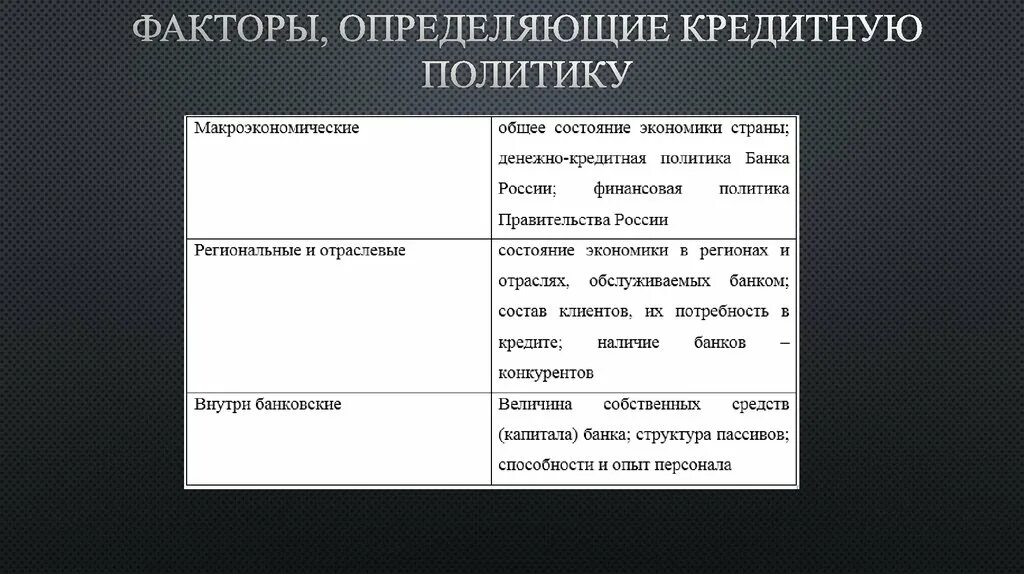 ФАКТОРЫ, ОПРЕДЕЛЯЮЩИЕ КРЕДИТНУЮ ПОЛИТИКУ

| | |
|---|---|
| Макроэкономические | общее состояние экономики страны; денежно-кредитная политика Банка России; финансовая политика Правительства России |
| Региональные и отраслевые | состояние экономики в регионах и отраслях, обслуживаемых банком; состав клиентов, их потребность в кредите; наличие банков – конкурентов |
| Внутри банковские | Величина собственных средств (капитала) банка; структура пассивов; способности и опыт персонала |